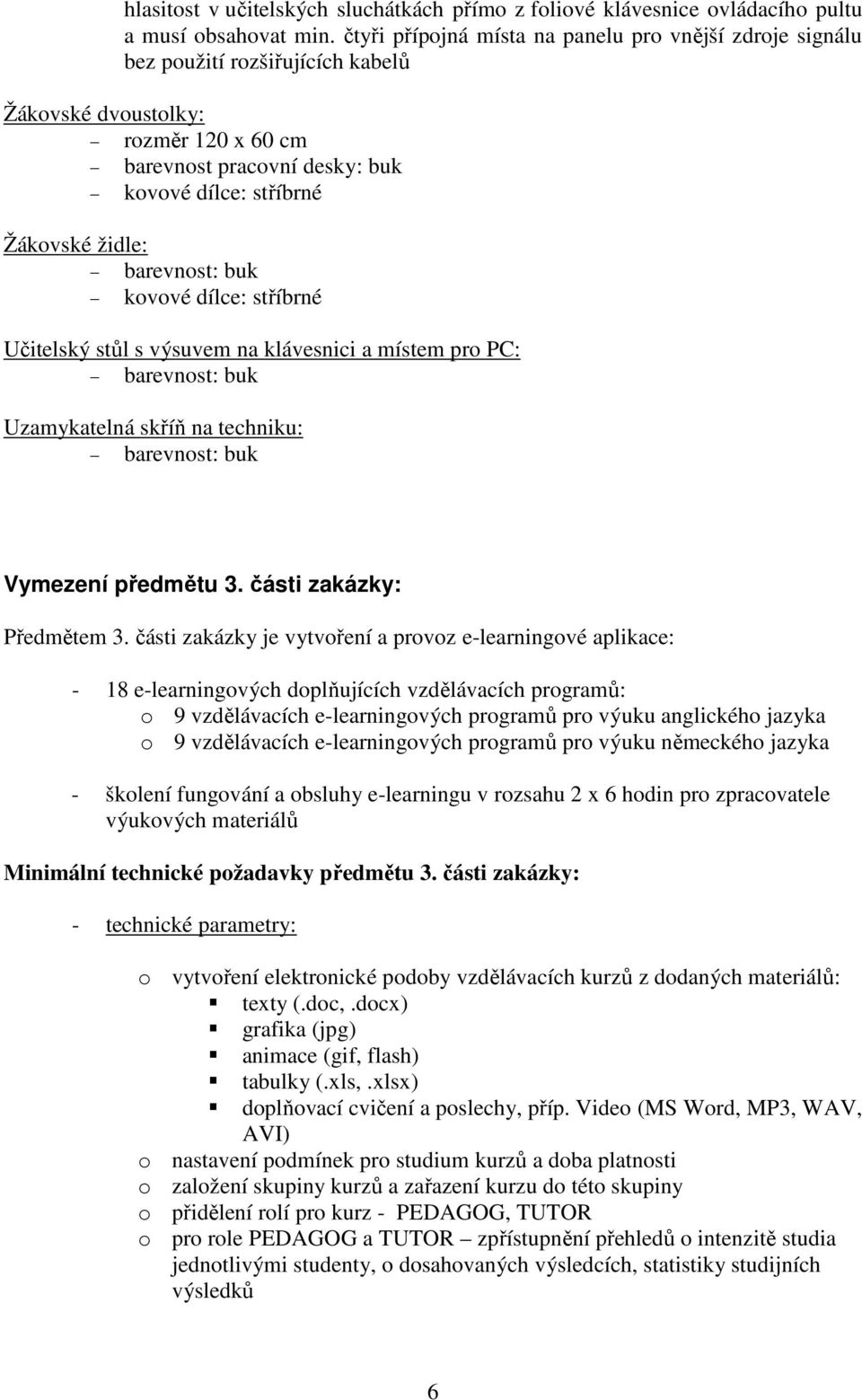 hlasitost v učitelských sluchátkách přímo z foliové klávesnice ovládacího pultu a musí obsahovat min. čtyři přípojná místa na panelu pro vnější zdroje signálu bez použití rozšiřujících kabelů

Žákovské dvoustolky:
– rozměr 120 x 60 cm
– barevnost pracovní desky: buk
– kovové dílce: stříbrné

Žákovské židle:
– barevnost: buk
– kovové dílce: stříbrné

Učitelský stůl s výsuvem na klávesnici a místem pro PC:
– barevnost: buk

Uzamykatelná skříň na techniku:
– barevnost: buk

Vymezení předmětu 3. části zakázky:

Předmětem 3. části zakázky je vytvoření a provoz e-learningové aplikace:

- 18 e-learningových doplňujících vzdělávacích programů:
o 9 vzdělávacích e-learningových programů pro výuku anglického jazyka
o 9 vzdělávacích e-learningových programů pro výuku německého jazyka

- školení fungování a obsluhy e-learningu v rozsahu 2 x 6 hodin pro zpracovatele výukových materiálů

Minimální technické požadavky předmětu 3. části zakázky:

- technické parametry:

o vytvoření elektronické podoby vzdělávacích kurzů z dodaných materiálů:
▪ texty (.doc,.docx)
▪ grafika (jpg)
▪ animace (gif, flash)
▪ tabulky (.xls,.xlsx)
▪ doplňovací cvičení a poslechy, příp. Video (MS Word, MP3, WAV, AVI)
o nastavení podmínek pro studium kurzů a doba platnosti
o založení skupiny kurzů a zařazení kurzu do této skupiny
o přidělení rolí pro kurz - PEDAGOG, TUTOR
o pro role PEDAGOG a TUTOR – zpřístupnění přehledů o intenzitě studia jednotlivými studenty, o dosahovaných výsledcích, statistiky studijních výsledků

6